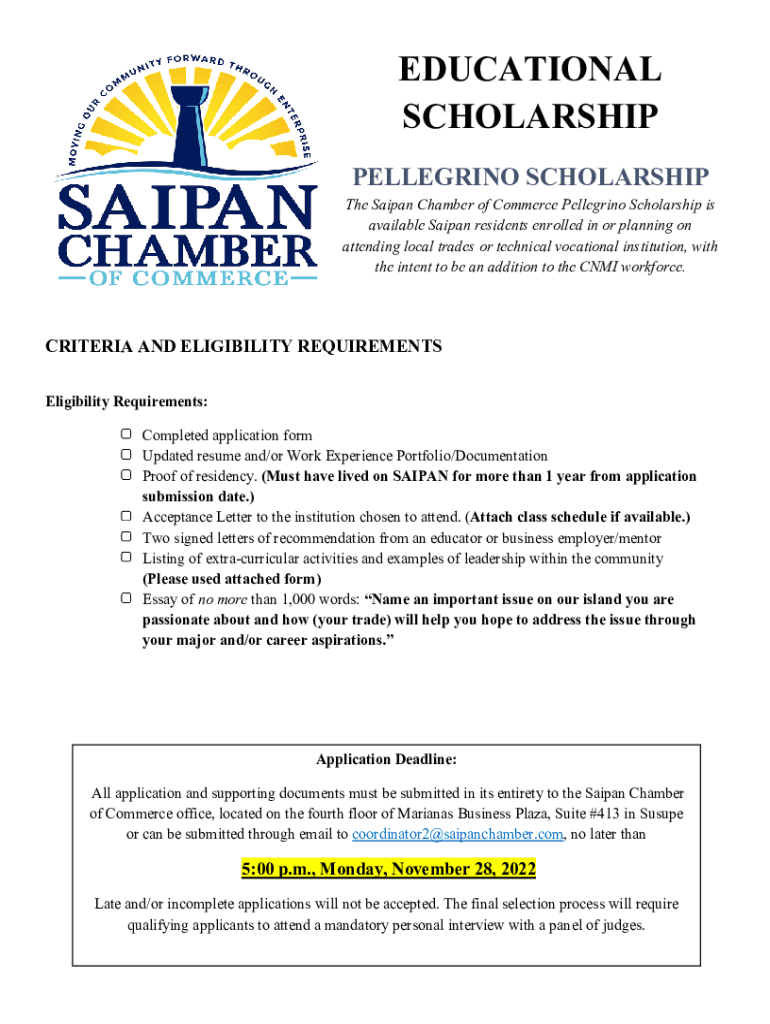 MOVING OUR COMMUNITY FORWARD THROUGH ENTERPRISE

SAIPAN CHAMBER OF COMMERCE

EDUCATIONAL SCHOLARSHIP

PELLEGRINO SCHOLARSHIP

The Saipan Chamber of Commerce Pellegrino Scholarship is available Saipan residents enrolled in or planning on attending local trades or technical vocational institution, with the intent to be an addition to the CNMI workforce.

CRITERIA AND ELIGIBILITY REQUIREMENTS

Eligibility Requirements:

Completed application form
Updated resume and/or Work Experience Portfolio/Documentation
Proof of residency. (Must have lived on SAIPAN for more than 1 year from application submission date.)
Acceptance Letter to the institution chosen to attend. (Attach class schedule if available.)
Two signed letters of recommendation from an educator or business employer/mentor
Listing of extra-curricular activities and examples of leadership within the community (Please used attached form)
Essay of no more than 1,000 words: "Name an important issue on our island you are passionate about and how (your trade) will help you hope to address the issue through your major and/or career aspirations."

Application Deadline:

All application and supporting documents must be submitted in its entirety to the Saipan Chamber of Commerce office, located on the fourth floor of Marianas Business Plaza, Suite #413 in Susupe or can be submitted through email to coordinator2@saipanchamber.com, no later than

5:00 p.m., Monday, November 28, 2022

Late and/or incomplete applications will not be accepted. The final selection process will require qualifying applicants to attend a mandatory personal interview with a panel of judges.